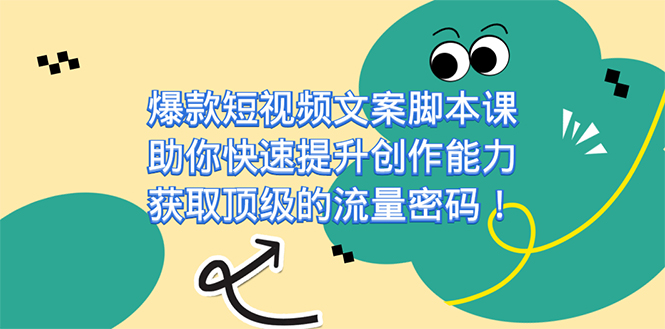 爆款短视频文案脚本课
助你快速提升创作能力
获取顶级的流量密码！